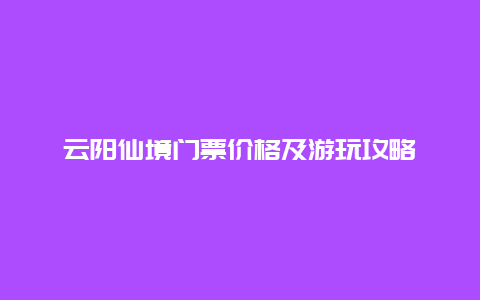 云阳仙境门票价格及游玩攻略